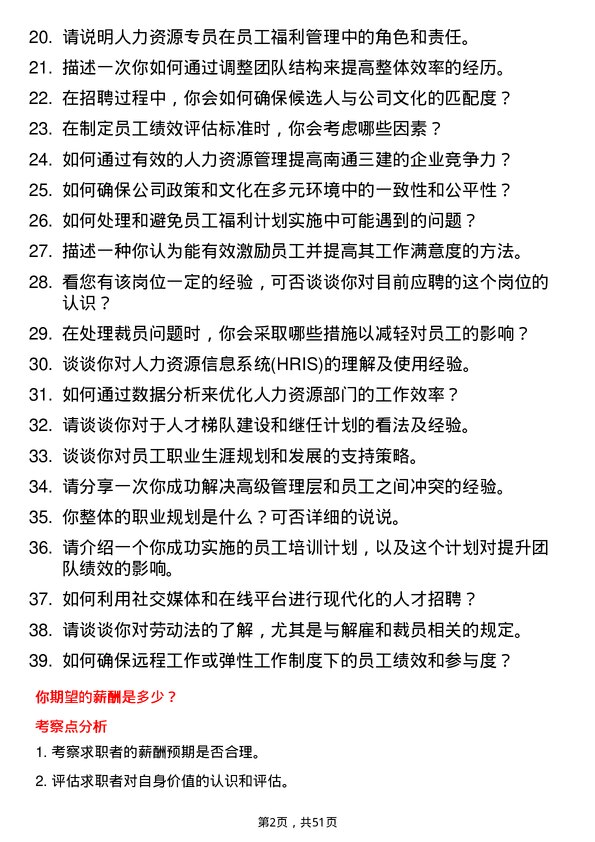 20. 请说明人力资源专员在员工福利管理中的角色和责任。

21. 描述一次你如何通过调整团队结构来提高整体效率的经历。

22. 在招聘过程中，你会如何确保候选人与公司文化的匹配度？

23. 在制定员工绩效评估标准时，你会考虑哪些因素？

24. 如何通过有效的人力资源管理提高南通三建的企业竞争力？

25. 如何确保公司政策和文化在多元环境中的一致性和公平性？

26. 如何处理和避免员工福利计划实施中可能遇到的问题？

27. 描述一种你认为能有效激励员工并提高其工作满意度的方法。

28. 看您有该岗位一定的经验，可否谈谈你对目前应聘的这个岗位的认识？

29. 在处理裁员问题时，你会采取哪些措施以减轻对员工的影响？

30. 谈谈你对人力资源信息系统(HRIS)的理解及使用经验。

31. 如何通过数据分析来优化人力资源部门的工作效率？

32. 请谈谈你对于人才梯队建设和继任计划的看法及经验。

33. 谈谈你对员工职业生涯规划和发展的支持策略。

34. 请分享一次你成功解决高级管理层和员工之间冲突的经验。

35. 你整体的职业规划是什么？可否详细的说说。

36. 请介绍一个你成功实施的员工培训计划，以及这个计划对提升团队绩效的影响。

37. 如何利用社交媒体和在线平台进行现代化的人才招聘？

38. 请谈谈你对劳动法的了解，尤其是与解雇和裁员相关的规定。

39. 如何确保远程工作或弹性工作制度下的员工绩效和参与度？

你期望的薪酬是多少？

考察点分析

1. 考察求职者的薪酬预期是否合理。

2. 评估求职者对自身价值的认识和评估。

第2页，共51页